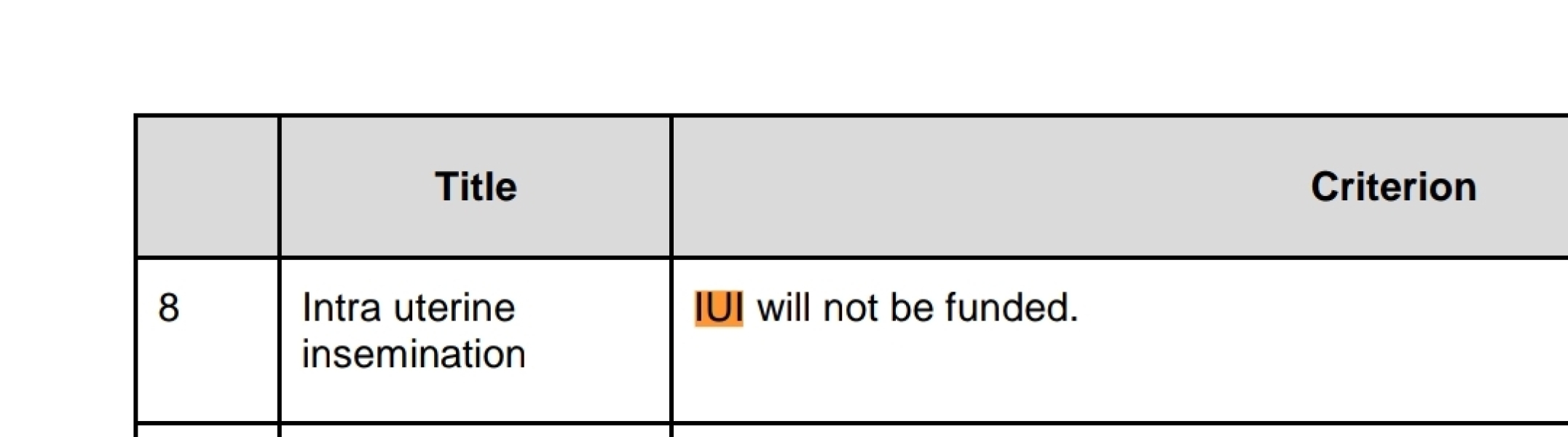 |  | Title | Criterion |
|---|---|---|
| 8 | Intra uterine insemination | IUI will not be funded. |